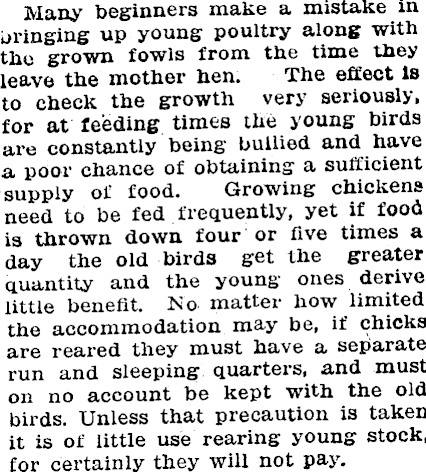 Many beginners make a mistake in bringing up young poultry along with the grown fowls from the time they leave the mother hen. The effect is to check the growth very seriously, for at feeding times the young birds are constantly being bullied and have a poor chance of obtaining a sufficient supply of food. Growing chickens need to be fed frequently, yet if food is thrown down four or five times a day the old birds get the greater quantity and the young ones derive little benefit. No matter how limited the accommodation may be, if chicks are reared they must have a separate run and sleeping quarters, and must on no account be kept with the old birds. Unless that precaution is taken it is of little use rearing young stock, for certainly they will not pay.